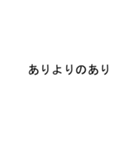 ありよりのあり